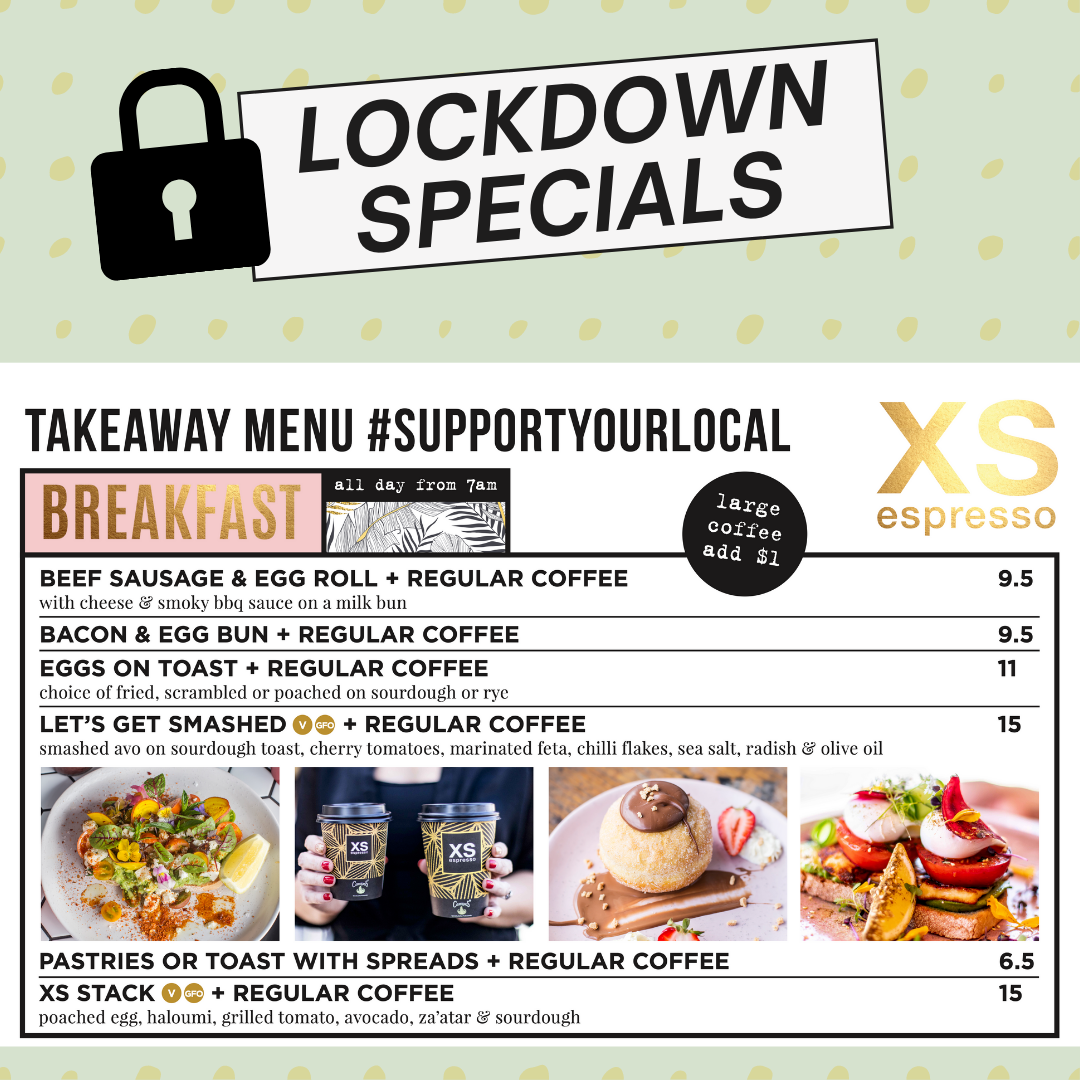 LOCKDOWN SPECIALS

TAKEAWAY MENU #SUPPORTYOURLOCAL

XS espresso

BREAKFAST

all day from 7am

large coffee add $1

BEEF SAUSAGE & EGG ROLL + REGULAR COFFEE 9.5
with cheese & smoky bbq sauce on a milk bun

BACON & EGG BUN + REGULAR COFFEE 9.5

EGGS ON TOAST + REGULAR COFFEE 11
choice of fried, scrambled or poached on sourdough or rye

LET'S GET SMASHED V GFO + REGULAR COFFEE 15
smashed avo on sourdough toast, cherry tomatoes, marinated feta, chilli flakes, sea salt, radish & olive oil

XS espresso

XS espresso

PASTRIES OR TOAST WITH SPREADS + REGULAR COFFEE 6.5

XS STACK V GFO + REGULAR COFFEE 15
poached egg, haloumi, grilled tomato, avocado, za'atar & sourdough